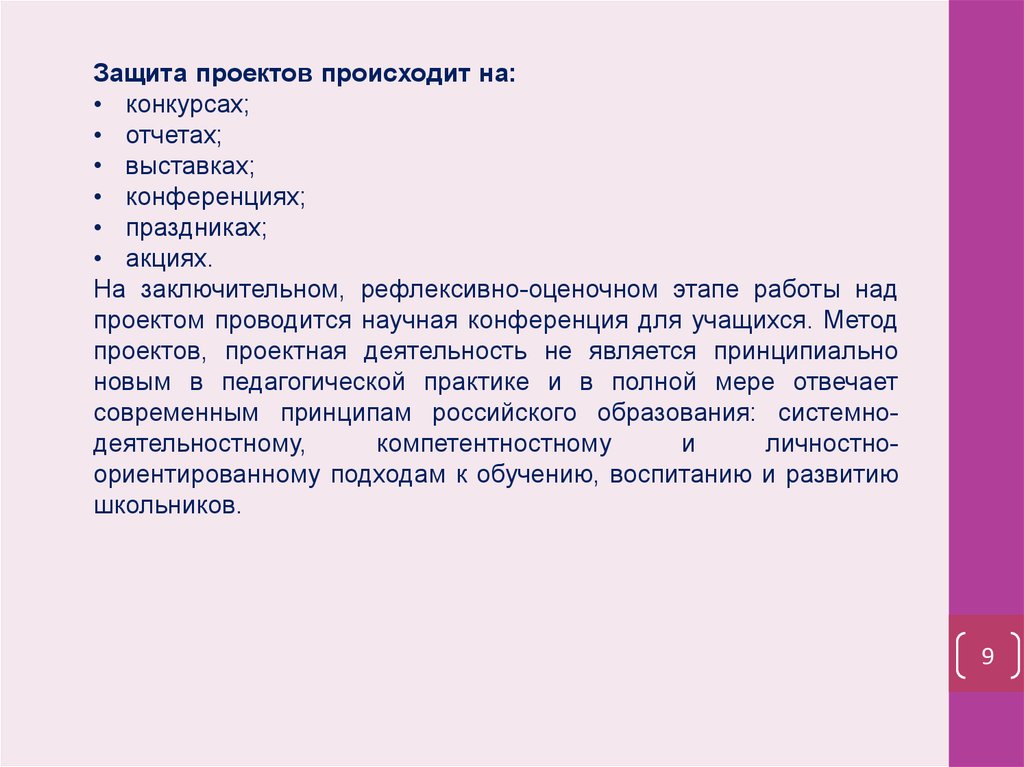 Защита проектов происходит на:
• конкурсах;
• отчетах;
• выставках;
• конференциях;
• праздниках;
• акциях.
На заключительном, рефлексивно-оценочном этапе работы над проектом проводится научная конференция для учащихся. Метод проектов, проектная деятельность не является принципиально новым в педагогической практике и в полной мере отвечает современным принципам российского образования: системно-деятельностному, компетентностному и личностно-ориентированному подходам к обучению, воспитанию и развитию школьников.

9